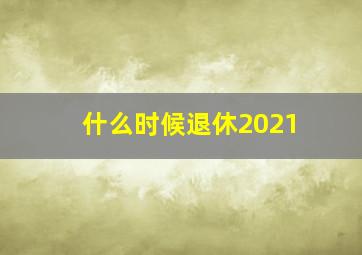 什么时候退休2021